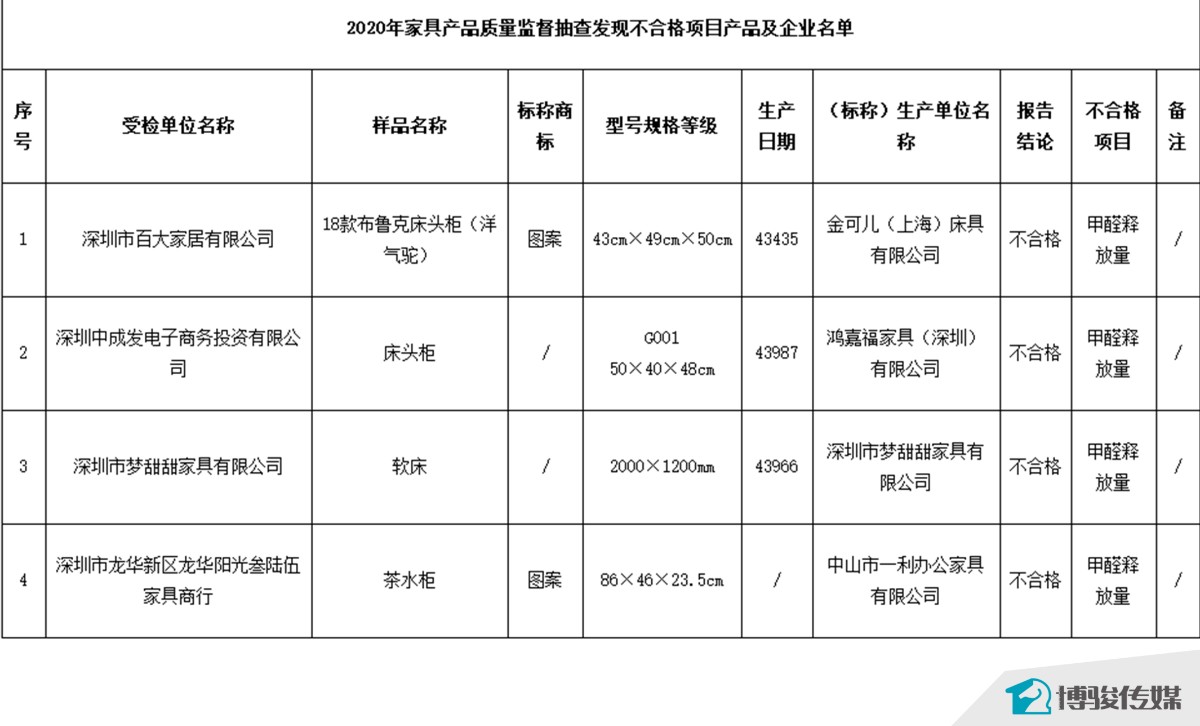 2020年家具产品质量监督抽查发现不合格项目产品及企业名单

| 序号 | 受检单位名称 | 样品名称 | 标称商标 | 型号规格等级 | 生产日期 | （标称）生产单位名称 | 报告结论 | 不合格项目 | 备注 |
|---|---|---|---|---|---|---|---|---|---|
| 1 | 深圳市百大家居有限公司 | 18款布鲁克床头柜（洋气驼） | 图案 | 43cm×49cm×50cm | 43435 | 金可儿（上海）床具有限公司 | 不合格 | 甲醛释放量 | / |
| 2 | 深圳中成发电子商务投资有限公司 | 床头柜 | / | G001 50×40×48cm | 43987 | 鸿嘉福家具（深圳）有限公司 | 不合格 | 甲醛释放量 | / |
| 3 | 深圳市梦甜甜家具有限公司 | 软床 | / | 2000×1200mm | 43966 | 深圳市梦甜甜家具有限公司 | 不合格 | 甲醛释放量 | / |
| 4 | 深圳市龙华新区龙华阳光叁陆伍家具商行 | 茶水柜 | 图案 | 86×46×23.5cm | / | 中山市一利办公家具有限公司 | 不合格 | 甲醛释放量 | / |

博骏传媒